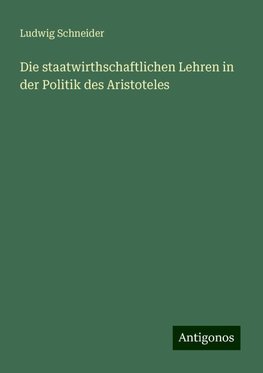 Ludwig Schneider

Die staatwirthschaftlichen Lehren in der Politik des Aristoteles

Antigonos